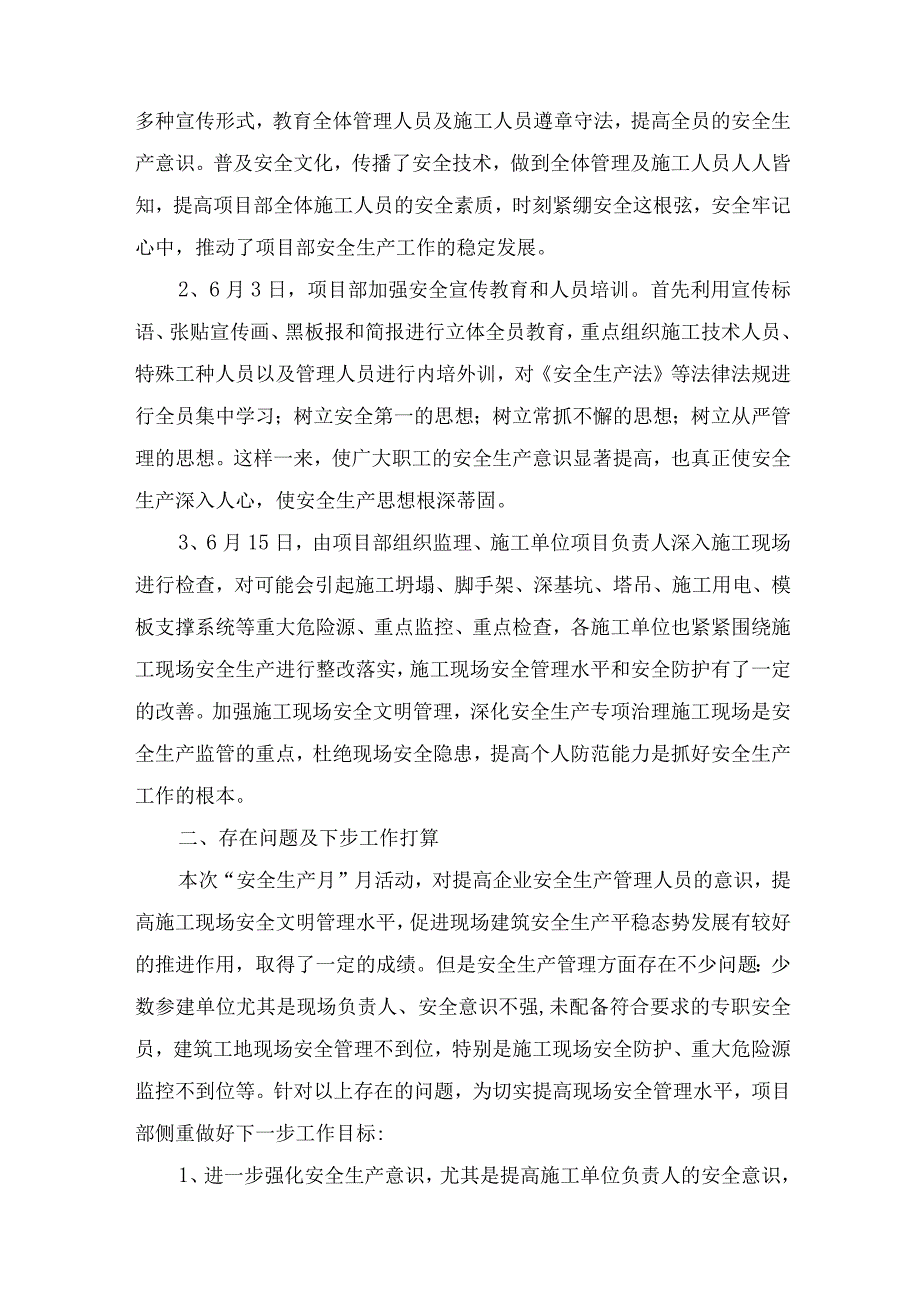 多种宣传形式，教育全体管理人员及施工人员遵章守法，提高全员的安全生产意识。普及安全文化，传播了安全技术，做到全体管理及施工人员人人皆知，提高项目部全体施工人员的安全素质，时刻紧绷安全这根弦，安全牢记心中，推动了项目部安全生产工作的稳定发展。

2、6月3日，项目部加强安全宣传教育和人员培训。首先利用宣传标语、张贴宣传画、黑板报和简报进行立体全员教育，重点组织施工技术人员、特殊工种人员以及管理人员进行内培外训，对《安全生产法》等法律法规进行全员集中学习；树立安全第一的思想；树立常抓不懈的思想；树立从严管理的思想。这样一来，使广大职工的安全生产意识显著提高，也真正使安全生产深入人心，使安全生产思想根深蒂固。

3、6月15日，由项目部组织监理、施工单位项目负责人深入施工现场进行检查，对可能会引起施工坍塌、脚手架、深基坑、塔吊、施工用电、模板支撑系统等重大危险源、重点监控、重点检查，各施工单位也紧紧围绕施工现场安全生产进行整改落实，施工现场安全管理水平和安全防护有了一定的改善。加强施工现场安全文明管理，深化安全生产专项治理施工现场是安全生产监管的重点，杜绝现场安全隐患，提高个人防范能力是抓好安全生产工作的根本。

二、存在问题及下步工作打算

本次“安全生产月”月活动，对提高企业安全生产管理人员的意识，提高施工现场安全文明管理水平，促进现场建筑安全生产平稳态势发展有较好的推进作用，取得了一定的成绩。但是安全生产管理方面存在不少问题:少数参建单位尤其是现场负责人、安全意识不强,未配备符合要求的专职安全员，建筑工地现场安全管理不到位，特别是施工现场安全防护、重大危险源监控不到位等。针对以上存在的问题，为切实提高现场安全管理水平，项目部侧重做好下一步工作目标:

1、进一步强化安全生产意识，尤其是提高施工单位负责人的安全意识，